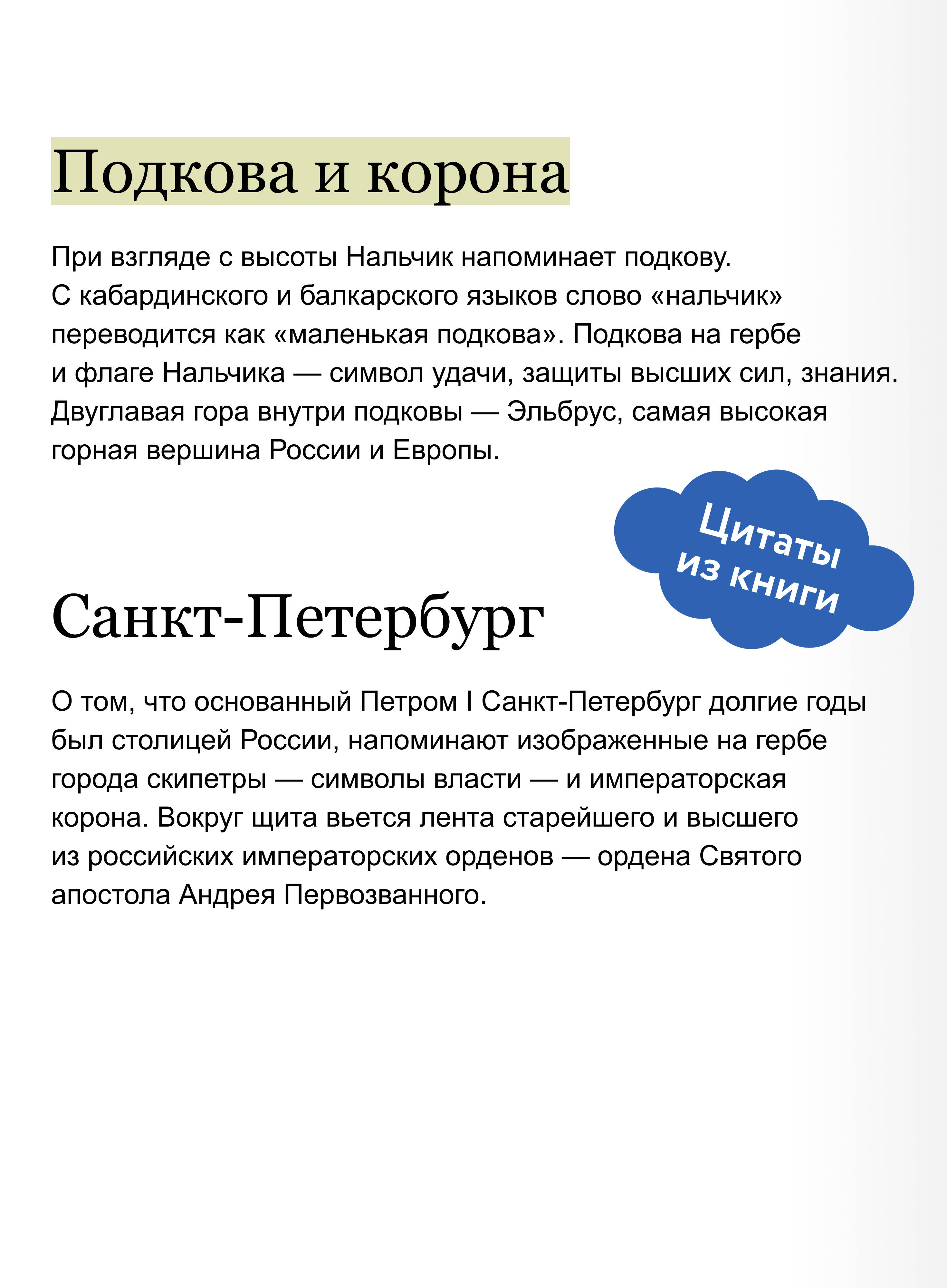 Подкова и корона

При взгляде с высоты Нальчик напоминает подкову. С кабардинского и балкарского языков слово «нальчик» переводится как «маленькая подкова». Подкова на гербе и флаге Нальчика — символ удачи, защиты высших сил, знания. Двуглавая гора внутри подковы — Эльбрус, самая высокая горная вершина России и Европы.

Цитаты из книги

Санкт-Петербург

О том, что основанный Петром I Санкт-Петербург долгие годы был столицей России, напоминают изображенные на гербе города скипетры — символы власти — и императорская корона. Вокруг щита вьется лента старейшего и высшего из российских императорских орденов — ордена Святого апостола Андрея Первозванного.